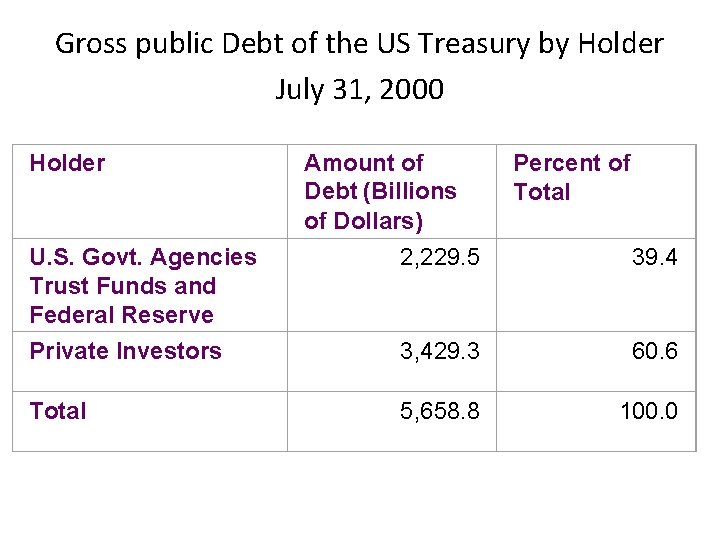 Gross public Debt of the US Treasury by Holder
July 31, 2000

| Holder | Amount of Debt (Billions of Dollars) | Percent of Total |
|---|---|---|
| U.S. Govt. Agencies Trust Funds and Federal Reserve | 2,229.5 | 39.4 |
| Private Investors | 3,429.3 | 60.6 |
| Total | 5,658.8 | 100.0 |